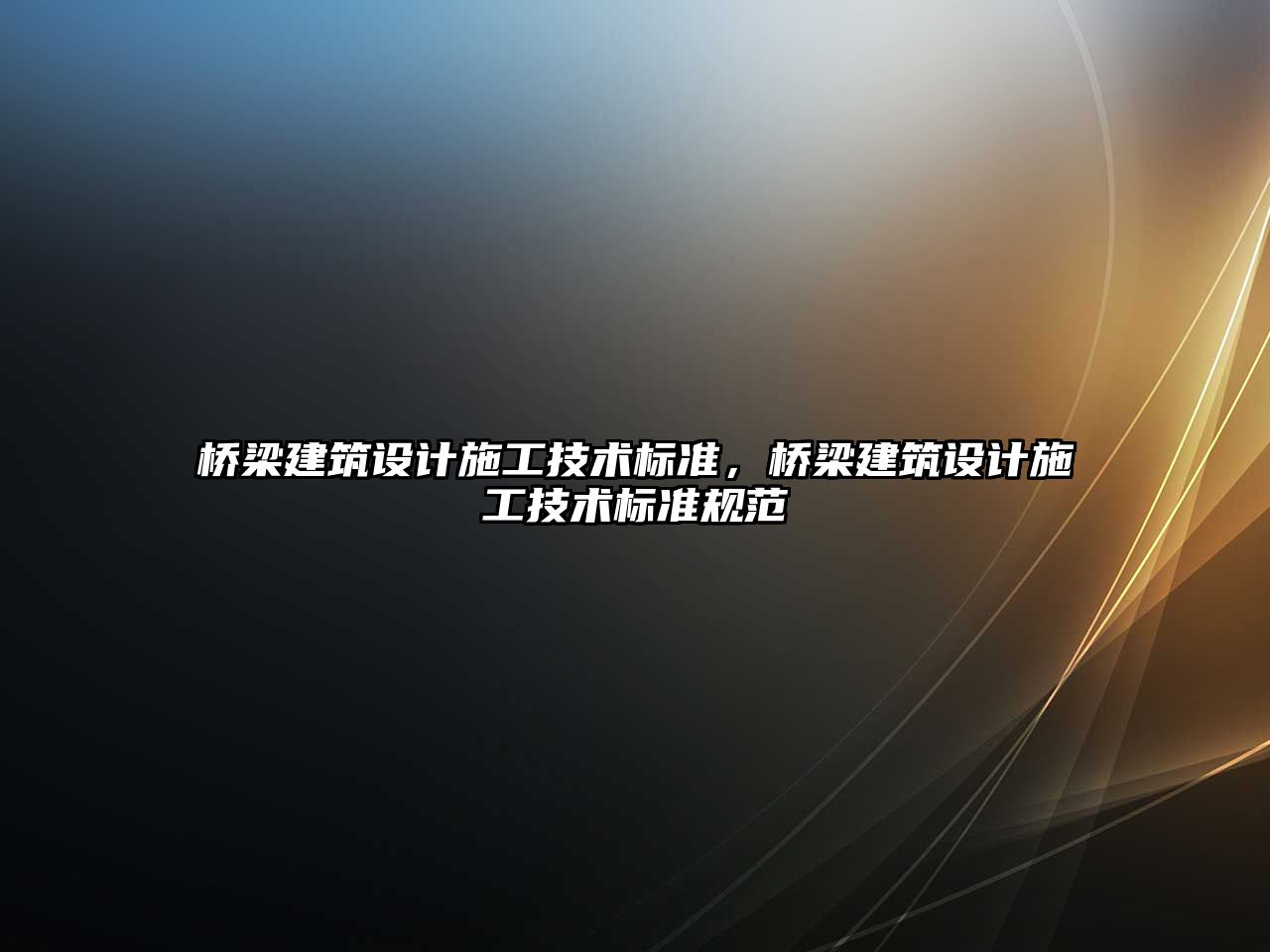 桥梁建筑设计施工技术标准，桥梁建筑设计施工技术标准规范